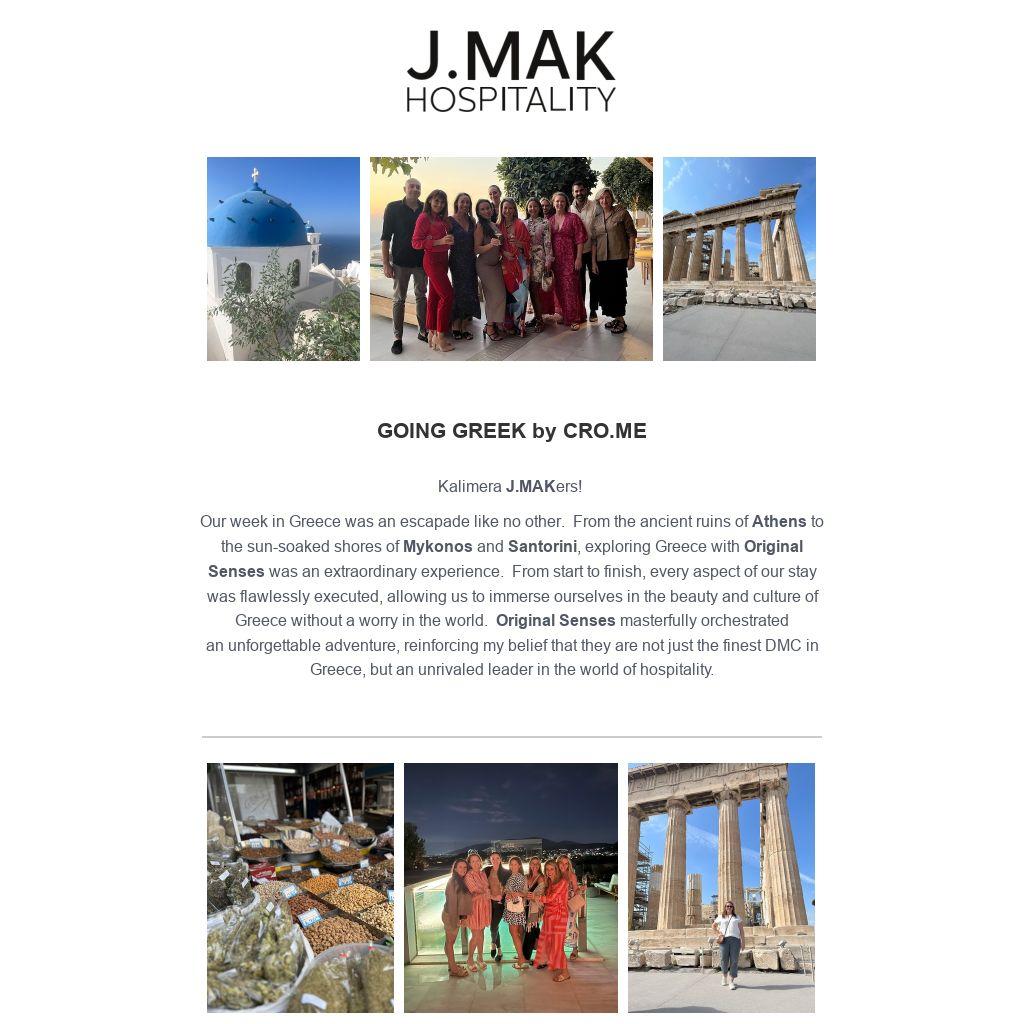 J.MAK
HOSPITALITY

GOING GREEK by CRO.ME

Kalimera J.MAKers!

Our week in Greece was an escapade like no other. From the ancient ruins of Athens to the sun-soaked shores of Mykonos and Santorini, exploring Greece with Original Senses was an extraordinary experience. From start to finish, every aspect of our stay was flawlessly executed, allowing us to immerse ourselves in the beauty and culture of Greece without a worry in the world. Original Senses masterfully orchestrated an unforgettable adventure, reinforcing my belief that they are not just the finest DMC in Greece, but an unrivaled leader in the world of hospitality.